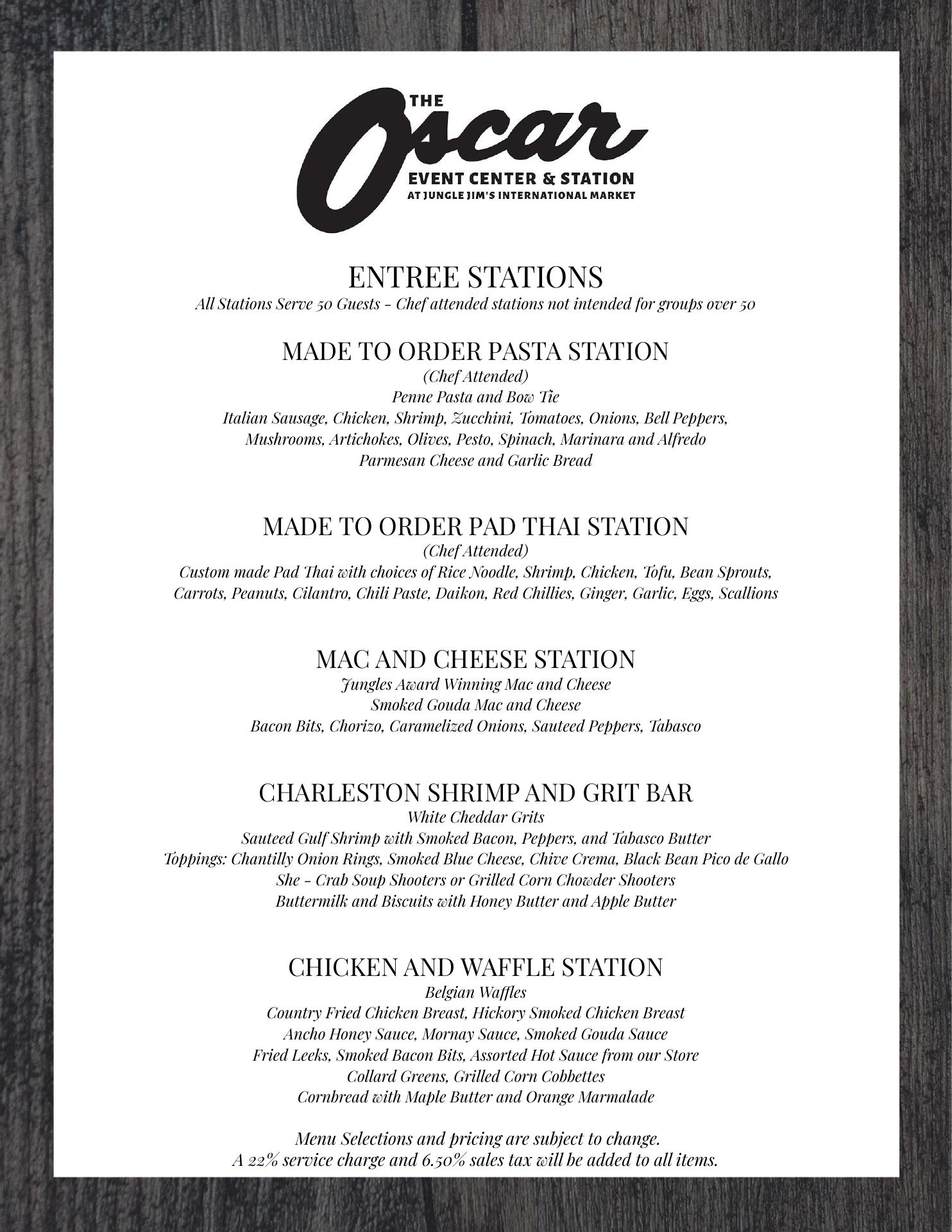 THE
Oscar
EVENT CENTER & STATION
AT JUNGLE JIM'S INTERNATIONAL MARKET

ENTREE STATIONS
All Stations Serve 50 Guests - Chef attended stations not intended for groups over 50

MADE TO ORDER PASTA STATION
(Chef Attended)
Penne Pasta and Bow Tie
Italian Sausage, Chicken, Shrimp, Zucchini, Tomatoes, Onions, Bell Peppers, Mushrooms, Artichokes, Olives, Pesto, Spinach, Marinara and Alfredo
Parmesan Cheese and Garlic Bread

MADE TO ORDER PAD THAI STATION
(Chef Attended)
Custom made Pad Thai with choices of Rice Noodle, Shrimp, Chicken, Tofu, Bean Sprouts, Carrots, Peanuts, Cilantro, Chili Paste, Daikon, Red Chillies, Ginger, Garlic, Eggs, Scallions

MAC AND CHEESE STATION
Jungles Award Winning Mac and Cheese
Smoked Gouda Mac and Cheese
Bacon Bits, Chorizo, Caramelized Onions, Sauteed Peppers, Tabasco

CHARLESTON SHRIMP AND GRIT BAR
White Cheddar Grits
Sauteed Gulf Shrimp with Smoked Bacon, Peppers, and Tabasco Butter
Toppings: Chantilly Onion Rings, Smoked Blue Cheese, Chive Crema, Black Bean Pico de Gallo
She - Crab Soup Shooters or Grilled Corn Chowder Shooters
Buttermilk and Biscuits with Honey Butter and Apple Butter

CHICKEN AND WAFFLE STATION
Belgian Waffles
Country Fried Chicken Breast, Hickory Smoked Chicken Breast
Ancho Honey Sauce, Mornay Sauce, Smoked Gouda Sauce
Fried Leeks, Smoked Bacon Bits, Assorted Hot Sauce from our Store
Collard Greens, Grilled Corn Cobbettes
Cornbread with Maple Butter and Orange Marmalade

Menu Selections and pricing are subject to change.
A 22% service charge and 6.50% sales tax will be added to all items.